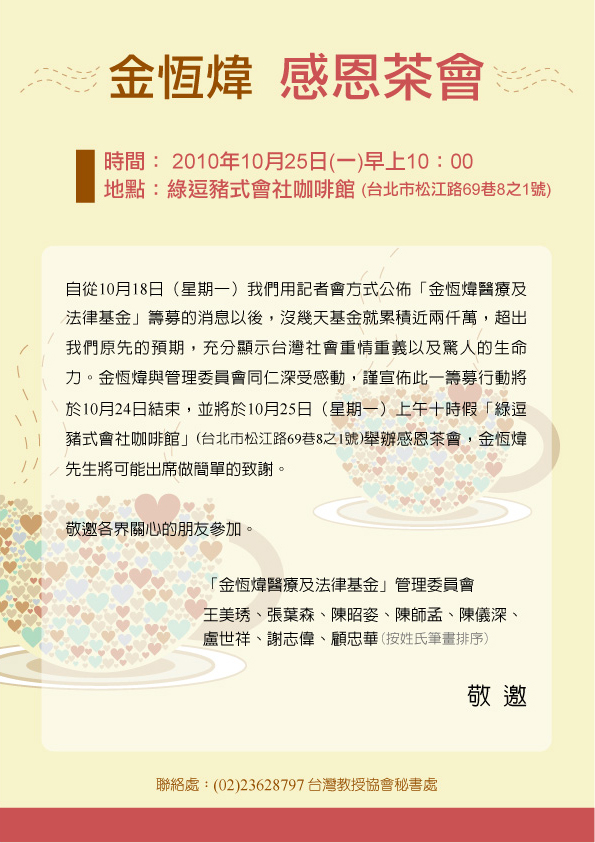 金恆煒 感恩茶會

時間： 2010年10月25日(一)早上10：00
地點：綠逗豬式會社咖啡館 (台北市松江路69巷8之1號)

自從10月18日（星期一）我們用記者會方式公佈「金恆煒醫療及法律基金」籌募的消息以後，沒幾天基金就累積近兩仟萬，超出我們原先的預期，充分顯示台灣社會重情重義以及驚人的生命力。金恆煒與管理委員會同仁深受感動，謹宣佈此一籌募行動將於10月24日結束，並將於10月25日（星期一）上午十時假「綠逗豬式會社咖啡館」(台北市松江路69巷8之1號)舉辦感恩茶會，金恆煒先生將可能出席做簡單的致謝。

敬邀各界關心的朋友參加。

「金恆煒醫療及法律基金」管理委員會
王美琇、張葉森、陳昭姿、陳師孟、陳儀深、盧世祥、謝志偉、顧忠華(按姓氏筆畫排序)

敬 邀

聯絡處：(02)23628797 台灣教授協會秘書處